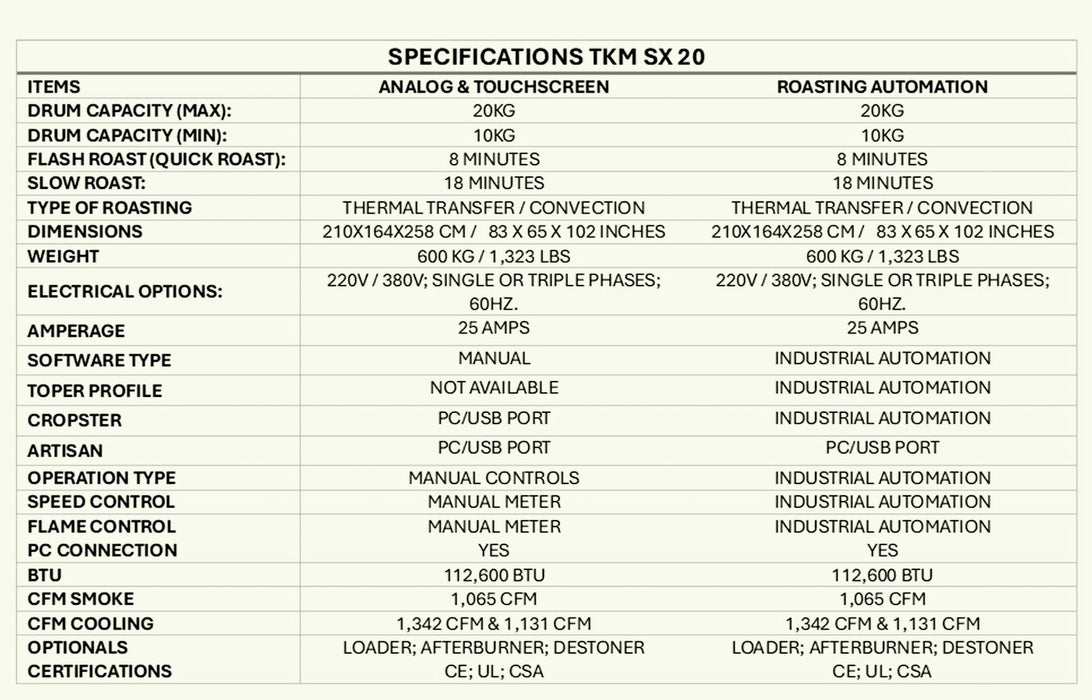 SPECIFICATIONS TKM SX 20

| ITEMS | ANALOG & TOUCHSCREEN | ROASTING AUTOMATION |
|---|---|---|
| DRUM CAPACITY (MAX): | 20KG | 20KG |
| DRUM CAPACITY (MIN): | 10KG | 10KG |
| FLASH ROAST (QUICK ROAST): | 8 MINUTES | 8 MINUTES |
| SLOW ROAST: | 18 MINUTES | 18 MINUTES |
| TYPE OF ROASTING | THERMAL TRANSFER / CONVECTION | THERMAL TRANSFER / CONVECTION |
| DIMENSIONS | 210X164X258 CM / 83 X 65 X 102 INCHES | 210X164X258 CM / 83 X 65 X 102 INCHES |
| WEIGHT | 600 KG / 1,323 LBS | 600 KG / 1,323 LBS |
| ELECTRICAL OPTIONS: | 220V / 380V; SINGLE OR TRIPLE PHASES; 60HZ. | 220V / 380V; SINGLE OR TRIPLE PHASES; 60HZ. |
| AMPERAGE | 25 AMPS | 25 AMPS |
| SOFTWARE TYPE | MANUAL | INDUSTRIAL AUTOMATION |
| TOPER PROFILE | NOT AVAILABLE | INDUSTRIAL AUTOMATION |
| CROPSTER | PC/USB PORT | INDUSTRIAL AUTOMATION |
| ARTISAN | PC/USB PORT | PC/USB PORT |
| OPERATION TYPE | MANUAL CONTROLS | INDUSTRIAL AUTOMATION |
| SPEED CONTROL | MANUAL METER | INDUSTRIAL AUTOMATION |
| FLAME CONTROL | MANUAL METER | INDUSTRIAL AUTOMATION |
| PC CONNECTION | YES | YES |
| BTU | 112,600 BTU | 112,600 BTU |
| CFM SMOKE | 1,065 CFM | 1,065 CFM |
| CFM COOLING | 1,342 CFM & 1,131 CFM | 1,342 CFM & 1,131 CFM |
| OPTIONALS | LOADER; AFTERBURNER; DESTONER | LOADER; AFTERBURNER; DESTONER |
| CERTIFICATIONS | CE; UL; CSA | CE; UL; CSA |